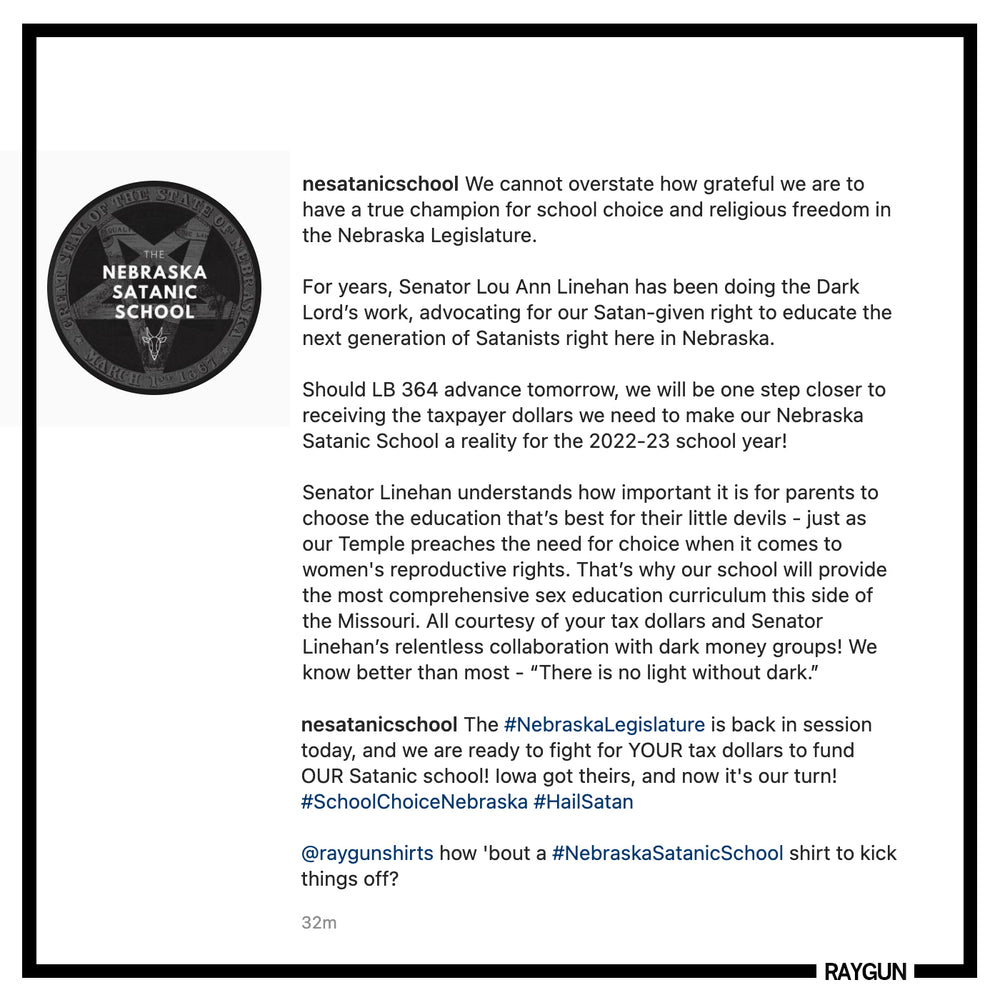 GREAT SEAL OF THE STATE OF NEBRASKA
THE
NEBRASKA
SATANIC
SCHOOL
MARCH 1st 1867

nesatanicschool We cannot overstate how grateful we are to have a true champion for school choice and religious freedom in the Nebraska Legislature.

For years, Senator Lou Ann Linehan has been doing the Dark Lord's work, advocating for our Satan-given right to educate the next generation of Satanists right here in Nebraska.

Should LB 364 advance tomorrow, we will be one step closer to receiving the taxpayer dollars we need to make our Nebraska Satanic School a reality for the 2022-23 school year!

Senator Linehan understands how important it is for parents to choose the education that's best for their little devils - just as our Temple preaches the need for choice when it comes to women's reproductive rights. That's why our school will provide the most comprehensive sex education curriculum this side of the Missouri. All courtesy of your tax dollars and Senator Linehan's relentless collaboration with dark money groups! We know better than most - "There is no light without dark."

nesatanicschool The #NebraskaLegislature is back in session today, and we are ready to fight for YOUR tax dollars to fund OUR Satanic school! Iowa got theirs, and now it's our turn! #SchoolChoiceNebraska #HailSatan

@raygunshirts how 'bout a #NebraskaSatanicSchool shirt to kick things off?

32m

RAYGUN